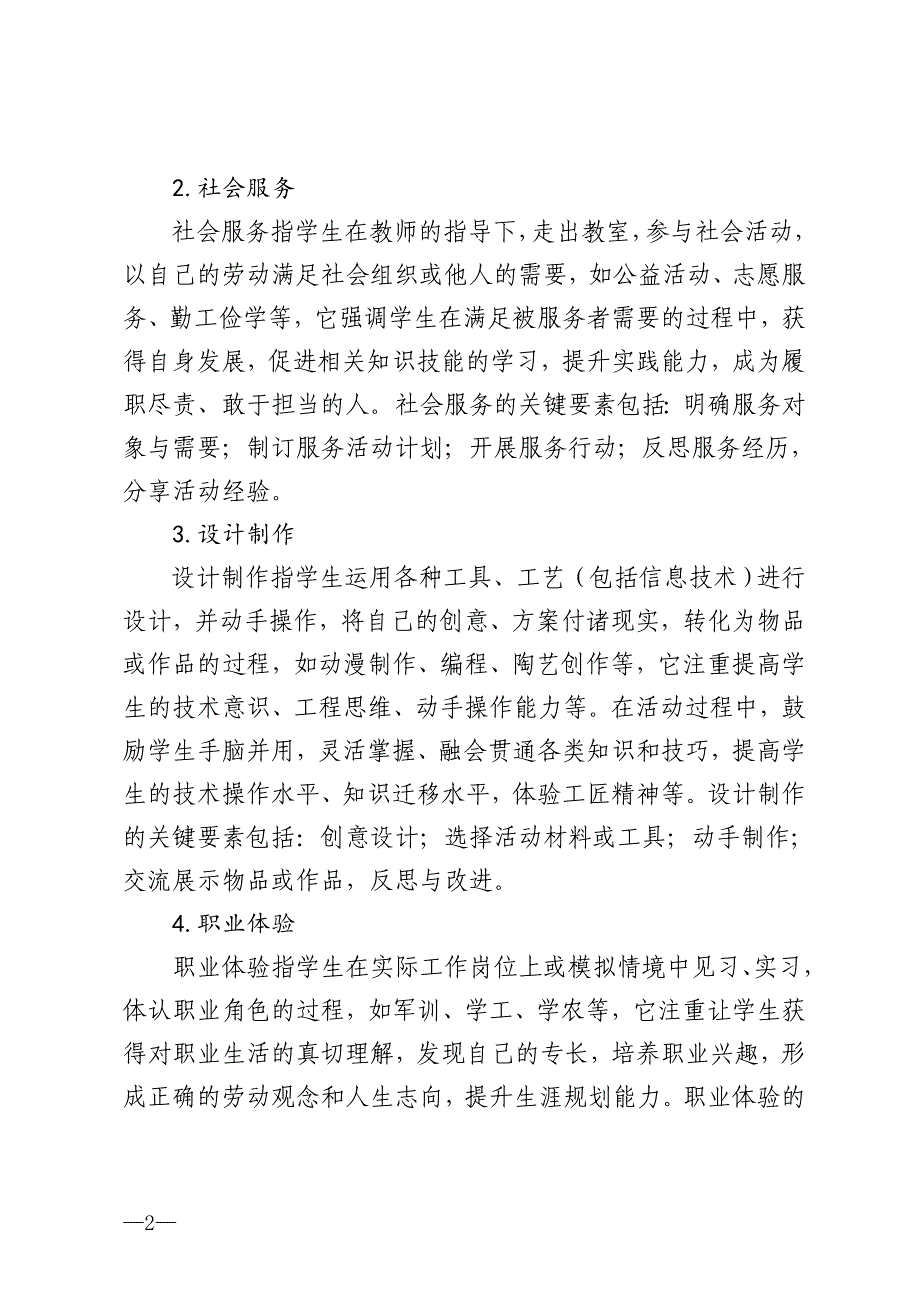 2. 社会服务

社会服务指学生在教师的指导下，走出教室，参与社会活动，以自己的劳动满足社会组织或他人的需要，如公益活动、志愿服务、勤工俭学等，它强调学生在满足被服务者需要的过程中，获得自身发展，促进相关知识技能的学习，提升实践能力，成为履职尽责、敢于担当的人。社会服务的关键要素包括：明确服务对象与需要；制订服务活动计划；开展服务行动；反思服务经历，分享活动经验。

3. 设计制作

设计制作指学生运用各种工具、工艺（包括信息技术）进行设计，并动手操作，将自己的创意、方案付诸现实，转化为物品或作品的过程，如动漫制作、编程、陶艺创作等，它注重提高学生的技术意识、工程思维、动手操作能力等。在活动过程中，鼓励学生手脑并用，灵活掌握、融会贯通各类知识和技巧，提高学生的技术操作水平、知识迁移水平，体验工匠精神等。设计制作的关键要素包括：创意设计；选择活动材料或工具；动手制作；交流展示物品或作品，反思与改进。

4. 职业体验

职业体验指学生在实际工作岗位上或模拟情境中见习、实习，体认职业角色的过程，如军训、学工、学农等，它注重让学生获得对职业生活的真切理解，发现自己的专长，培养职业兴趣，形成正确的劳动观念和人生志向，提升生涯规划能力。职业体验的

—2—